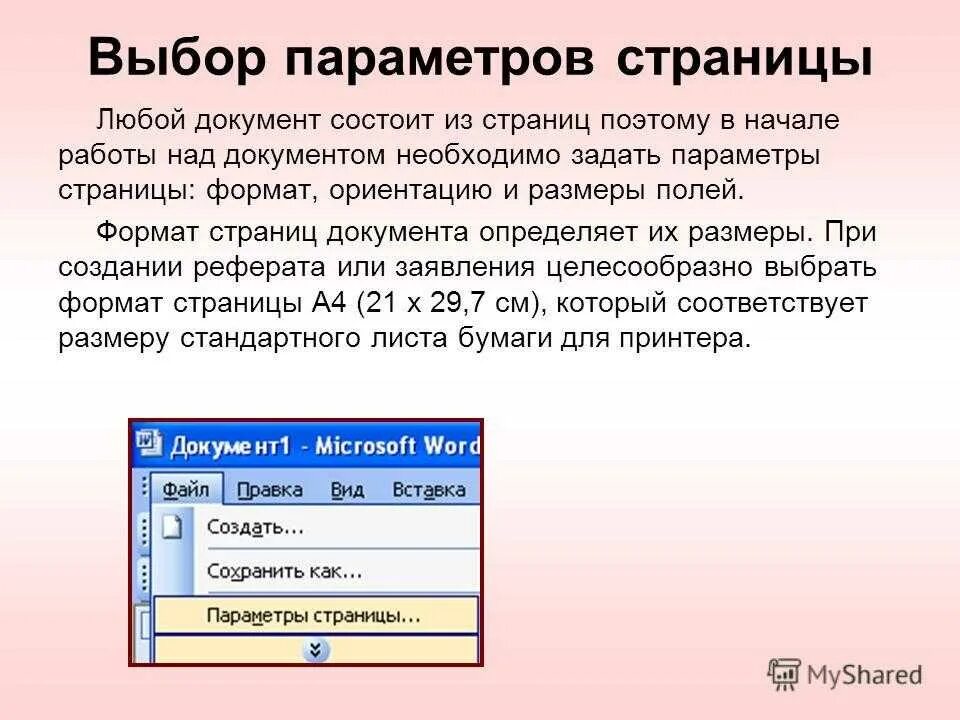 Выбор параметров страницы

Любой документ состоит из страниц поэтому в начале работы над документом необходимо задать параметры страницы: формат, ориентацию и размеры полей.

Формат страниц документа определяет их размеры. При создании реферата или заявления целесообразно выбрать формат страницы А4 (21 х 29,7 см), который соответствует размеру стандартного листа бумаги для принтера.

Документ1 - Microsoft Word

Файл Правка Вид Вставка

Создать...

Сохранить как...

Параметры страницы...

MyShared